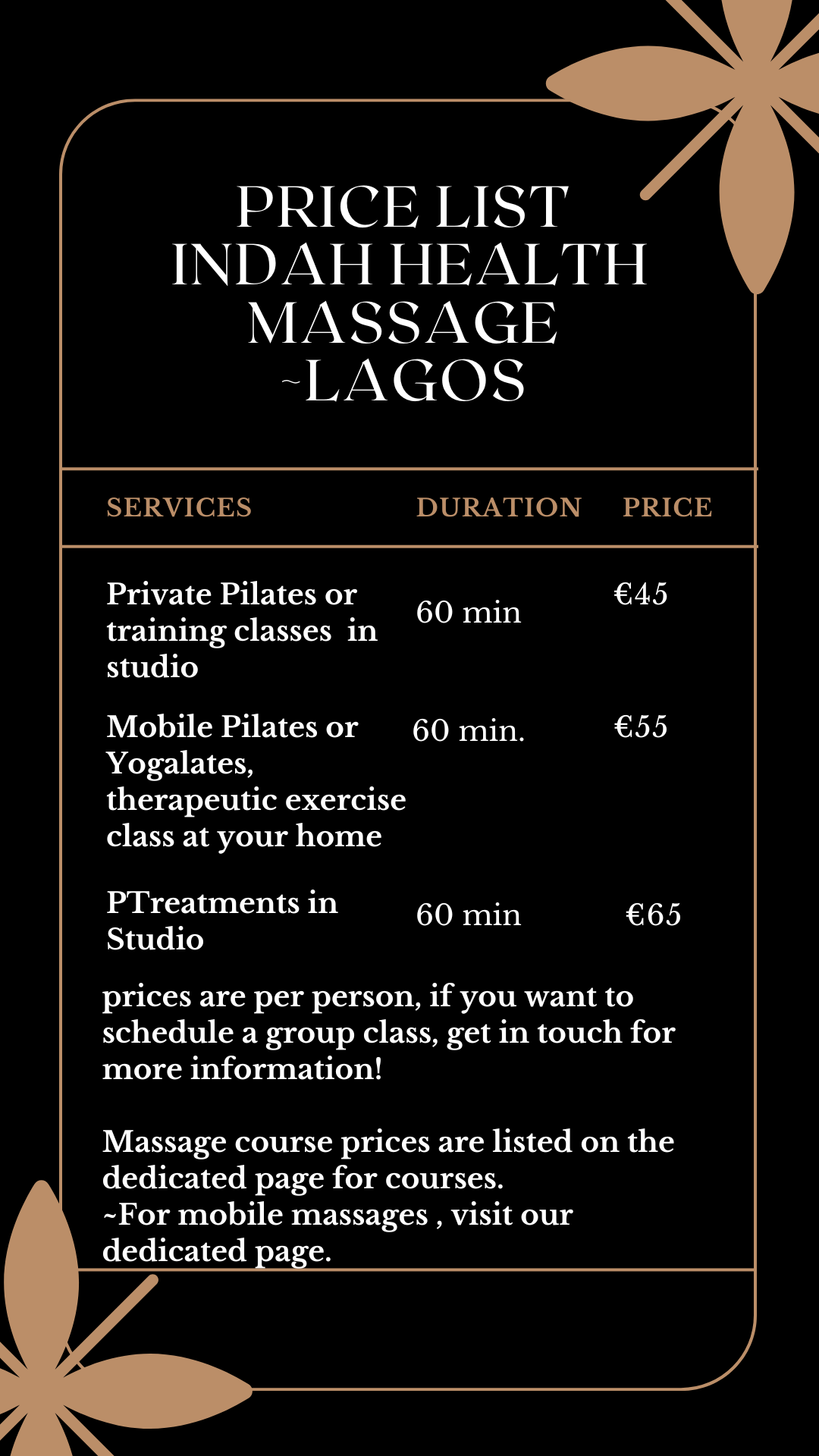 PRICE LIST
INDAH HEALTH
MASSAGE
~LAGOS

| SERVICES | DURATION | PRICE |
|---|---|---|
| Private Pilates or training classes in studio | 60 min | €45 |
| Mobile Pilates or Yogalates, therapeutic exercise class at your home | 60 min. | €55 |
| PTreatments in Studio | 60 min | €65 |

prices are per person, if you want to schedule a group class, get in touch for more information!

Massage course prices are listed on the dedicated page for courses.
~For mobile massages , visit our dedicated page.